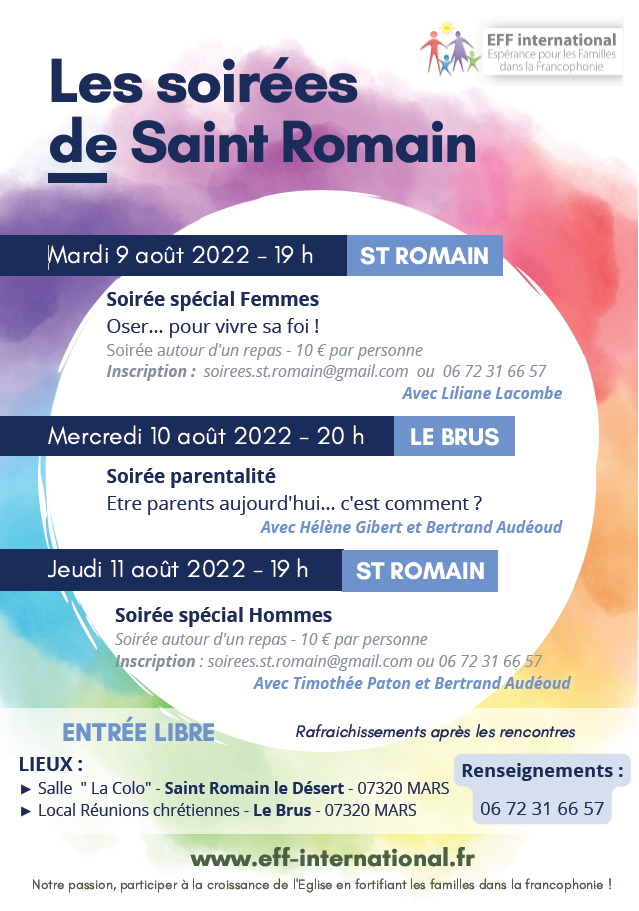 EFF international
Espérance pour les Familles dans la Francophonie

Les soirées de Saint Romain

Mardi 9 août 2022 - 19 h ST ROMAIN

Soirée spécial Femmes
Oser... pour vivre sa foi !
Soirée autour d'un repas - 10 € par personne
Inscription : soirees.st.romain@gmail.com ou 06 72 31 66 57
Avec Liliane Lacombe

Mercredi 10 août 2022 - 20 h LE BRUS

Soirée parentalité
Etre parents aujourd'hui... c'est comment ?
Avec Hélène Gibert et Bertrand Audéoud

Jeudi 11 août 2022 - 19 h ST ROMAIN

Soirée spécial Hommes
Soirée autour d'un repas - 10 € par personne
Inscription : soirees.st.romain@gmail.com ou 06 72 31 66 57
Avec Timothée Paton et Bertrand Audéoud

ENTRÉE LIBRE
Rafraichissements après les rencontres

LIEUX :
► Salle " La Colo" - Saint Romain le Désert - 07320 MARS
► Local Réunions chrétiennes - Le Brus - 07320 MARS

Renseignements :
06 72 31 66 57

www.eff-international.fr

Notre passion, participer à la croissance de l'Eglise en fortifiant les familles dans la francophonie !